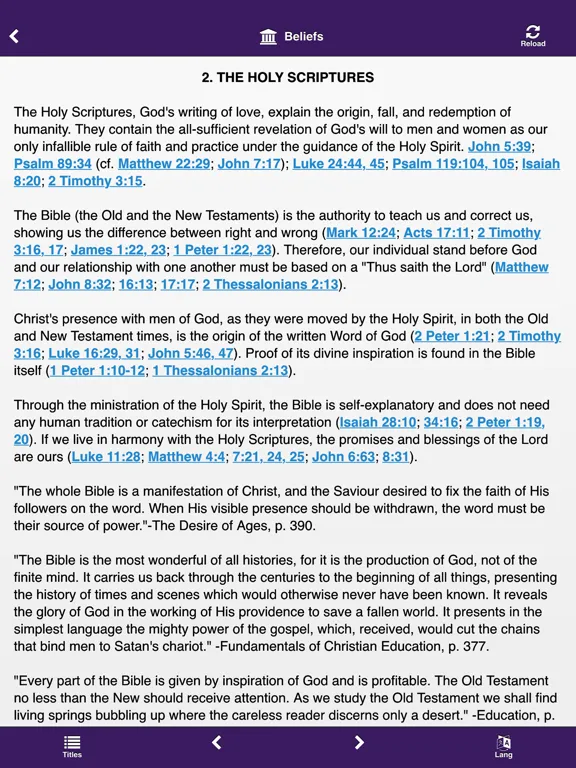 Beliefs

Reload

2. THE HOLY SCRIPTURES

The Holy Scriptures, God's writing of love, explain the origin, fall, and redemption of humanity. They contain the all-sufficient revelation of God's will to men and women as our only infallible rule of faith and practice under the guidance of the Holy Spirit. John 5:39; Psalm 89:34 (cf. Matthew 22:29; John 7:17); Luke 24:44, 45; Psalm 119:104, 105; Isaiah 8:20; 2 Timothy 3:15.

The Bible (the Old and the New Testaments) is the authority to teach us and correct us, showing us the difference between right and wrong (Mark 12:24; Acts 17:11; 2 Timothy 3:16, 17; James 1:22, 23; 1 Peter 1:22, 23). Therefore, our individual stand before God and our relationship with one another must be based on a "Thus saith the Lord" (Matthew 7:12; John 8:32; 16:13; 17:17; 2 Thessalonians 2:13).

Christ's presence with men of God, as they were moved by the Holy Spirit, in both the Old and New Testament times, is the origin of the written Word of God (2 Peter 1:21; 2 Timothy 3:16; Luke 16:29, 31; John 5:46, 47). Proof of its divine inspiration is found in the Bible itself (1 Peter 1:10-12; 1 Thessalonians 2:13).

Through the ministration of the Holy Spirit, the Bible is self-explanatory and does not need any human tradition or catechism for its interpretation (Isaiah 28:10; 34:16; 2 Peter 1:19, 20). If we live in harmony with the Holy Scriptures, the promises and blessings of the Lord are ours (Luke 11:28; Matthew 4:4; 7:21, 24, 25; John 6:63; 8:31).

"The whole Bible is a manifestation of Christ, and the Saviour desired to fix the faith of His followers on the word. When His visible presence should be withdrawn, the word must be their source of power."-The Desire of Ages, p. 390.

"The Bible is the most wonderful of all histories, for it is the production of God, not of the finite mind. It carries us back through the centuries to the beginning of all things, presenting the history of times and scenes which would otherwise never have been known. It reveals the glory of God in the working of His providence to save a fallen world. It presents in the simplest language the mighty power of the gospel, which, received, would cut the chains that bind men to Satan's chariot." -Fundamentals of Christian Education, p. 377.

"Every part of the Bible is given by inspiration of God and is profitable. The Old Testament no less than the New should receive attention. As we study the Old Testament we shall find living springs bubbling up where the careless reader discerns only a desert." -Education, p.

Titles

Lang